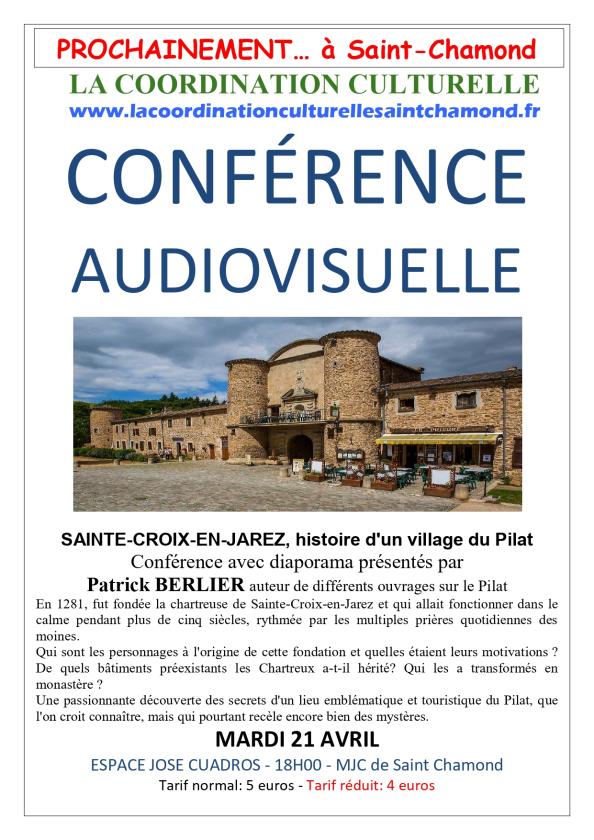 PROCHAINEMENT… à Saint-Chamond

LA COORDINATION CULTURELLE
www.lacoordinationculturellesaintchamond.fr

CONFÉRENCE AUDIOVISUELLE

LE PRIEURE

SAINTE-CROIX-EN-JAREZ, histoire d'un village du Pilat
Conférence avec diaporama présentés par
Patrick BERLIER auteur de différents ouvrages sur le Pilat

En 1281, fut fondée la chartreuse de Sainte-Croix-en-Jarez et qui allait fonctionner dans le calme pendant plus de cinq siècles, rythmée par les multiples prières quotidiennes des moines.
Qui sont les personnages à l'origine de cette fondation et quelles étaient leurs motivations ? De quels bâtiments préexistants les Chartreux a-t-il hérité? Qui les a transformés en monastère ?
Une passionnante découverte des secrets d'un lieu emblématique et touristique du Pilat, que l'on croit connaître, mais qui pourtant recèle encore bien des mystères.

MARDI 21 AVRIL
ESPACE JOSE CUADROS - 18H00 - MJC de Saint Chamond
Tarif normal: 5 euros - Tarif réduit: 4 euros